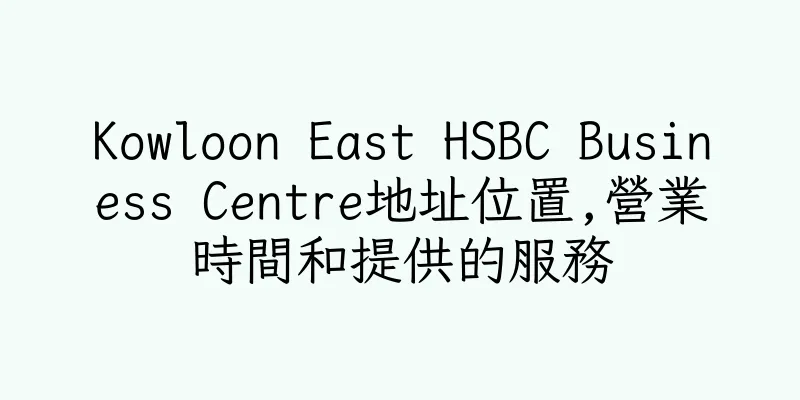 Kowloon East HSBC Business Centre地址位置,營業時間和提供的服務